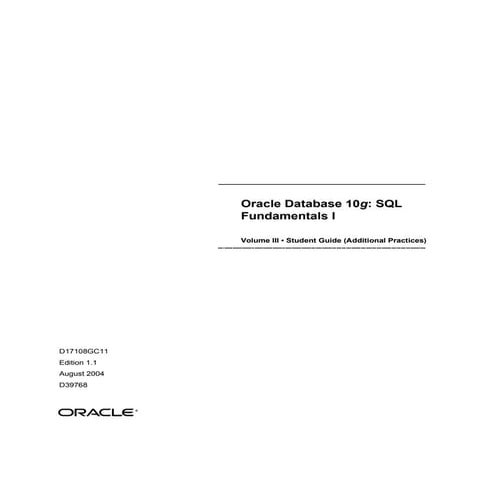 Oracle Database 10g: SQL Fundamentals I

Volume III • Student Guide (Additional Practices)

D17108GC11
Edition 1.1
August 2004
D39768

ORACLE®